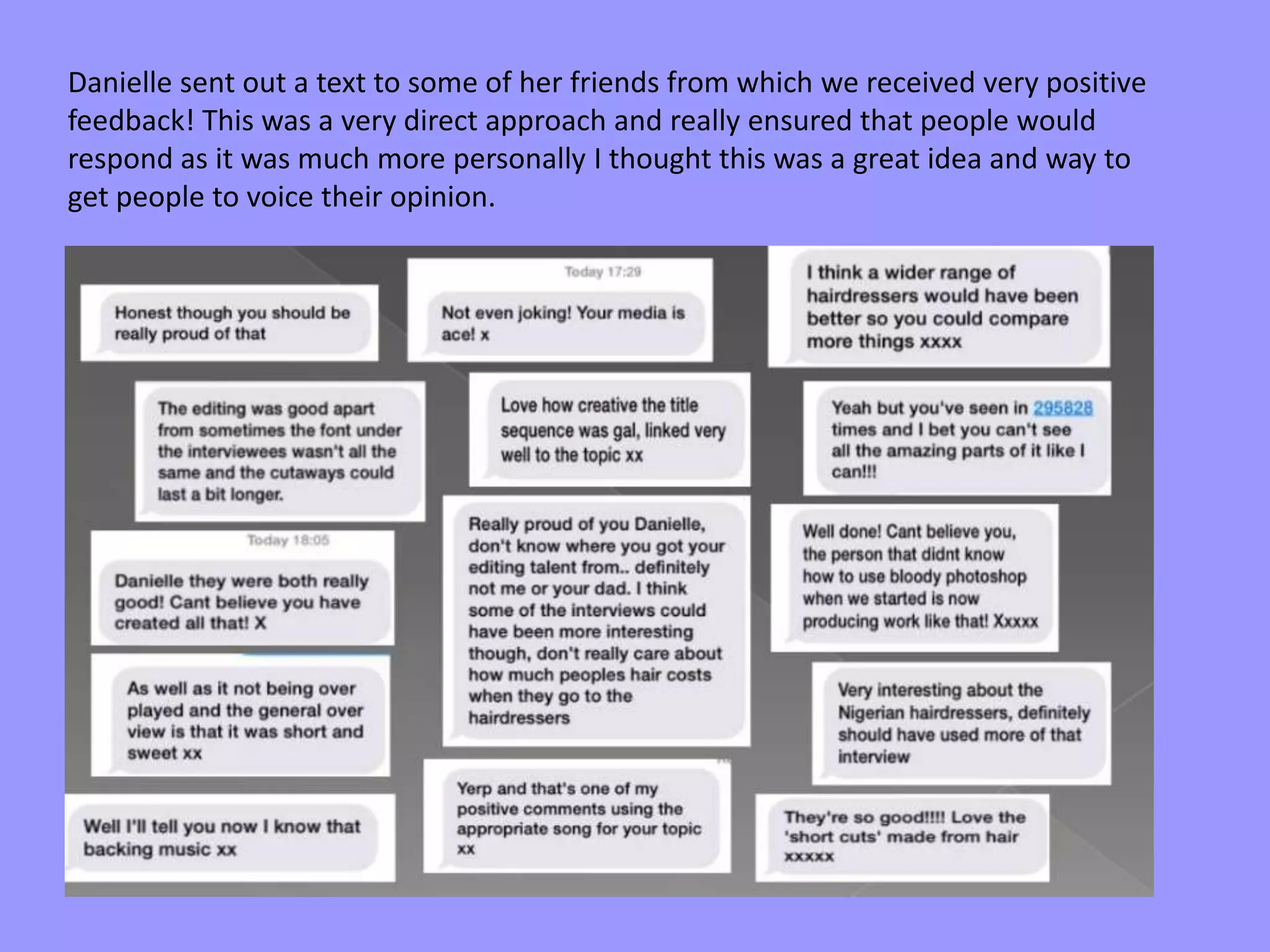 Danielle sent out a text to some of her friends from which we received very positive feedback! This was a very direct approach and really ensured that people would respond as it was much more personally I thought this was a great idea and way to get people to voice their opinion.

Honest though you should be really proud of that

The editing was good apart from sometimes the font under the interviewees wasn't all the same and the cutaways could last a bit longer.

Today 18:05

Danielle they were both really good! Cant believe you have created all that! X

As well as it not being over played and the general over view is that it was short and sweet xx

Well I'll tell you now I know that backing music xx

Today 17:29

Not even joking! Your media is ace! x

Love how creative the title sequence was gal, linked very well to the topic xx

Really proud of you Danielle, don't know where you got your editing talent from.. definitely not me or your dad. I think some of the interviews could have been more interesting though, don't really care about how much peoples hair costs when they go to the hairdressers

Yerp and that's one of my positive comments using the appropriate song for your topic xx

I think a wider range of hairdressers would have been better so you could compare more things xxxx

Yeah but you've seen in 295828 times and I bet you can't see all the amazing parts of it like I can!!!

Well done! Cant believe you, the person that didnt know how to use bloody photoshop when we started is now producing work like that! Xxxxx

Very interesting about the Nigerian hairdressers, definitely should have used more of that interview

They're so good!!!! Love the 'short cuts' made from hair xxxxx